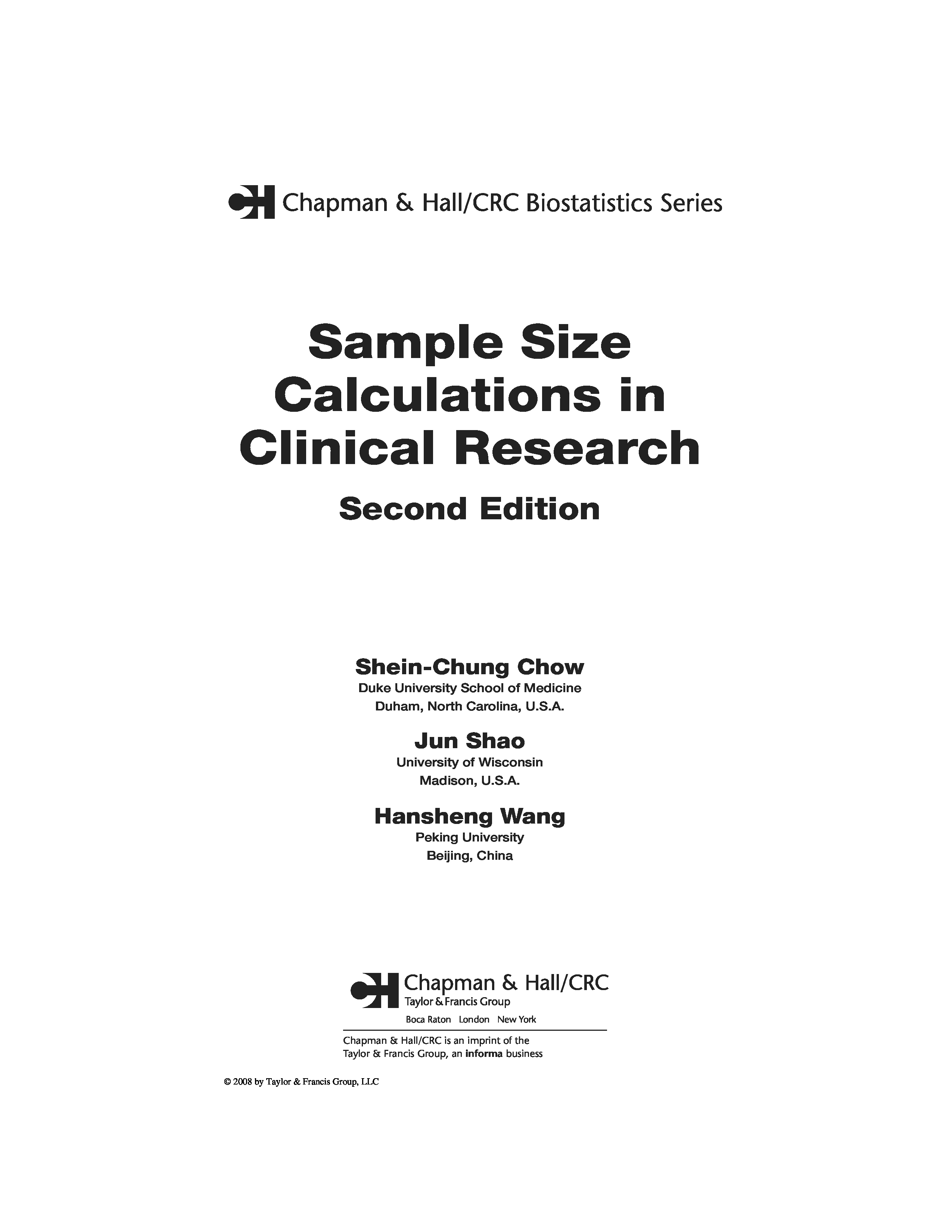 Chapman & Hall/CRC Biostatistics Series

Sample Size Calculations in Clinical Research

Second Edition

Shein-Chung Chow
Duke University School of Medicine
Duham, North Carolina, U.S.A.

Jun Shao
University of Wisconsin
Madison, U.S.A.

Hansheng Wang
Peking University
Beijing, China

Chapman & Hall/CRC
Taylor & Francis Group
Boca Raton London New York

Chapman & Hall/CRC is an imprint of the Taylor & Francis Group, an informa business

© 2008 by Taylor & Francis Group, LLC